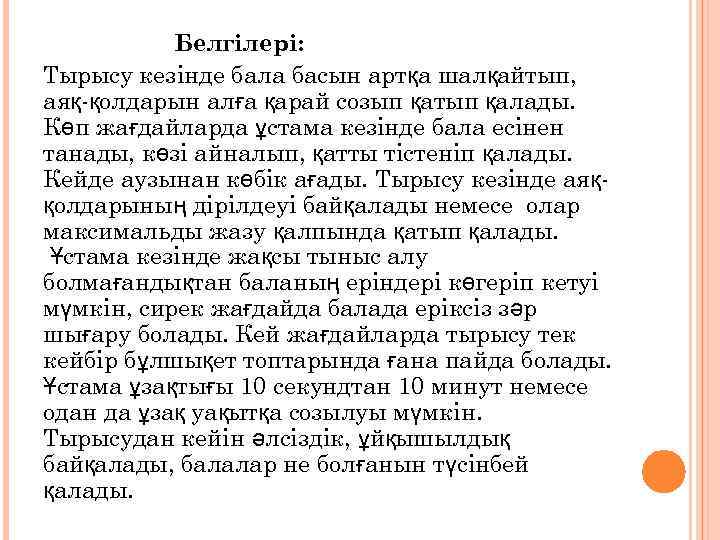 Белгілері:

Тырысу кезінде бала басын артқа шалқайтып, аяқ-қолдарын алға қарай созып қатып қалады. Көп жағдайларда ұстама кезінде бала есінен танады, көзі айналып, қатты тістеніп қалады. Кейде аузынан көбік ағады. Тырысу кезінде аяқ-қолдарының дірілдеуі байқалады немесе олар максимальды жазу қалпында қатып қалады. Ұстама кезінде жақсы тыныс алу болмағандықтан баланың еріндері көгеріп кетуі мүмкін, сирек жағдайда балада еріксіз зәр шығару болады. Кей жағдайларда тырысу тек кейбір бұлшықет топтарында ғана пайда болады. Ұстама ұзақтығы 10 секундтан 10 минут немесе одан да ұзақ уақытқа созылуы мүмкін. Тырысудан кейін әлсіздік, ұйқышылдық байқалады, балалар не болғанын түсінбей қалады.